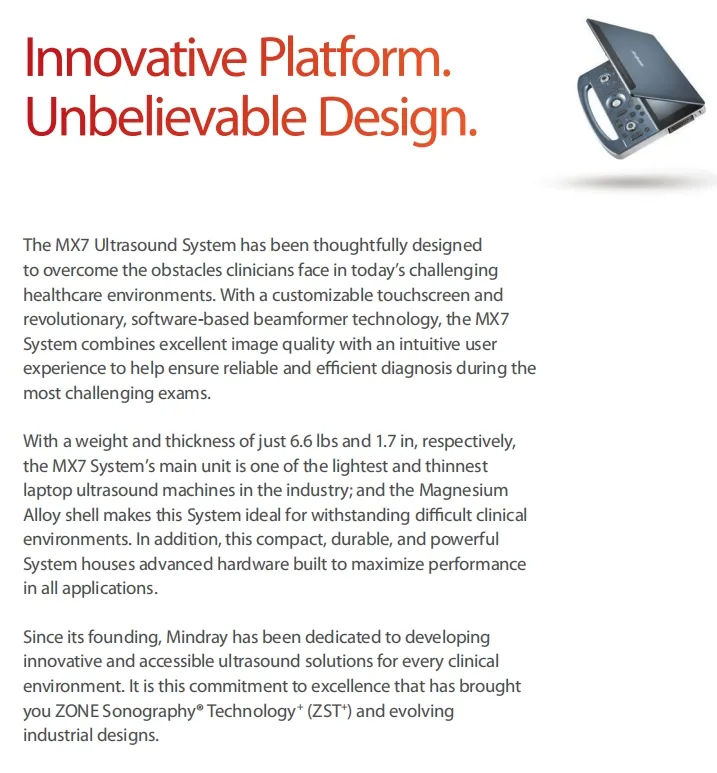 Innovative Platform.
Unbelievable Design.

The MX7 Ultrasound System has been thoughtfully designed to overcome the obstacles clinicians face in today's challenging healthcare environments. With a customizable touchscreen and revolutionary, software-based beamformer technology, the MX7 System combines excellent image quality with an intuitive user experience to help ensure reliable and efficient diagnosis during the most challenging exams.

With a weight and thickness of just 6.6 lbs and 1.7 in, respectively, the MX7 System's main unit is one of the lightest and thinnest laptop ultrasound machines in the industry; and the Magnesium Alloy shell makes this System ideal for withstanding difficult clinical environments. In addition, this compact, durable, and powerful System houses advanced hardware built to maximize performance in all applications.

Since its founding, Mindray has been dedicated to developing innovative and accessible ultrasound solutions for every clinical environment. It is this commitment to excellence that has brought you ZONE Sonography® Technology$^+$ (ZST$^+$) and evolving industrial designs.